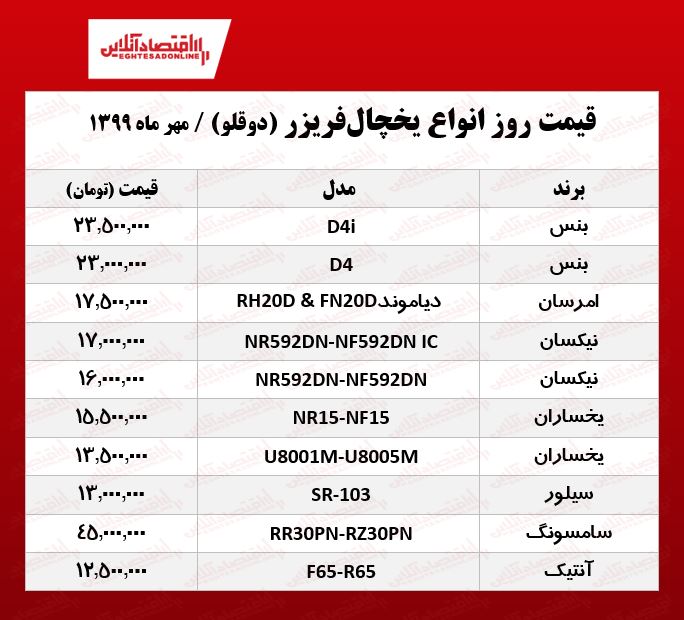 اقتصادآنلاین
EGHTESADONLINE

قیمت روز انواع یخچال‌فریزر (دوقلو) / مهر ماه ۱۳۹۹

| برند | مدل | قیمت (تومان) |
|---|---|---|
| بنس | D4i | ۲۳,۵۰۰,۰۰۰ |
| بنس | D4 | ۲۳,۰۰۰,۰۰۰ |
| امرسان | دیاموندRH20D & FN20D | ۱۷,۵۰۰,۰۰۰ |
| نیکسان | NR592DN-NF592DN IC | ۱۷,۰۰۰,۰۰۰ |
| نیکسان | NR592DN-NF592DN | ۱۶,۰۰۰,۰۰۰ |
| یخساران | NR15-NF15 | ۱۵,۵۰۰,۰۰۰ |
| یخساران | U8001M-U8005M | ۱۳,۵۰۰,۰۰۰ |
| سیلور | SR-103 | ۱۳,۰۰۰,۰۰۰ |
| سامسونگ | RR30PN-RZ30PN | ۴۵,۰۰۰,۰۰۰ |
| آنتیک | F65-R65 | ۱۲,۵۰۰,۰۰۰ |